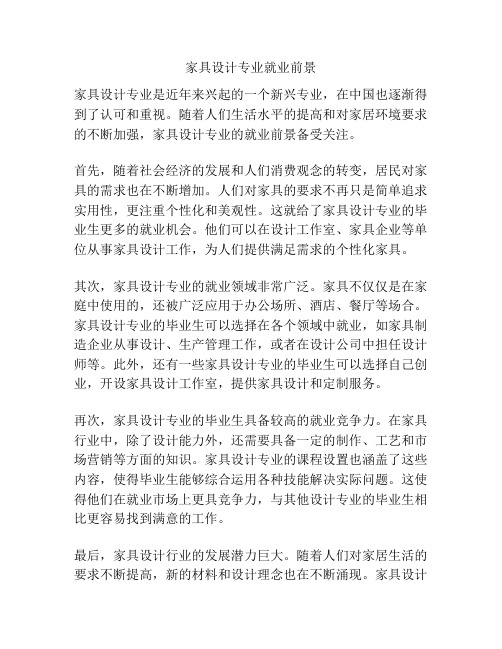 家具设计专业就业前景

家具设计专业是近年来兴起的一个新兴专业，在中国也逐渐得到了认可和重视。随着人们生活水平的提高和对家居环境要求的不断加强，家具设计专业的就业前景备受关注。

首先，随着社会经济的发展和人们消费观念的转变，居民对家具的需求也在不断增加。人们对家具的要求不再只是简单追求实用性，更注重个性化和美观性。这就给了家具设计专业的毕业生更多的就业机会。他们可以在设计工作室、家具企业等单位从事家具设计工作，为人们提供满足需求的个性化家具。

其次，家具设计专业的就业领域非常广泛。家具不仅仅是在家庭中使用的，还被广泛应用于办公场所、酒店、餐厅等场合。家具设计专业的毕业生可以选择在各个领域中就业，如家具制造企业从事设计、生产管理工作，或者在设计公司中担任设计师等。此外，还有一些家具设计专业的毕业生可以选择自己创业，开设家具设计工作室，提供家具设计和定制服务。

再次，家具设计专业的毕业生具备较高的就业竞争力。在家具行业中，除了设计能力外，还需要具备一定的制作、工艺和市场营销等方面的知识。家具设计专业的课程设置也涵盖了这些内容，使得毕业生能够综合运用各种技能解决实际问题。这使得他们在就业市场上更具竞争力，与其他设计专业的毕业生相比更容易找到满意的工作。

最后，家具设计行业的发展潜力巨大。随着人们对家居生活的要求不断提高，新的材料和设计理念也在不断涌现。家具设计